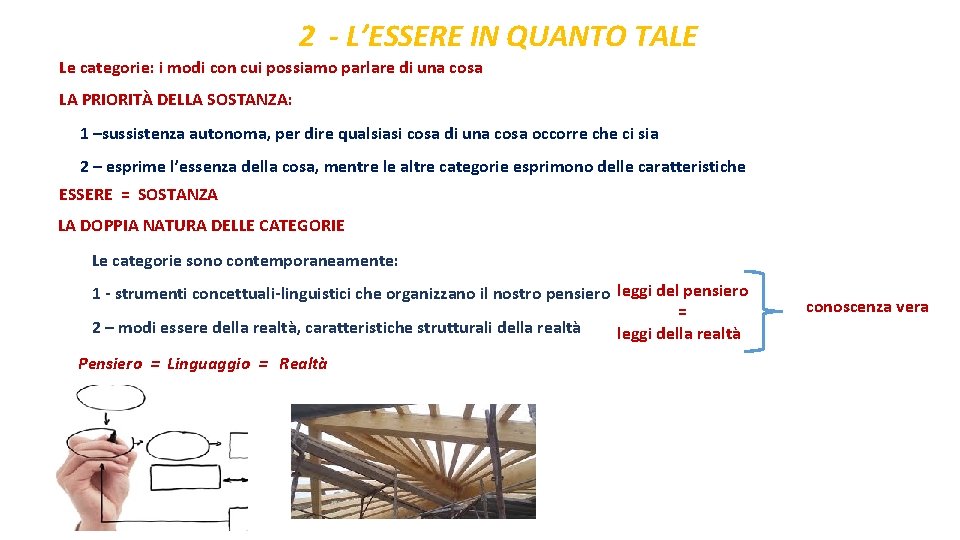 2 - L'ESSERE IN QUANTO TALE

Le categorie: i modi con cui possiamo parlare di una cosa

LA PRIORITÀ DELLA SOSTANZA:

1 –sussistenza autonoma, per dire qualsiasi cosa di una cosa occorre che ci sia

2 – esprime l'essenza della cosa, mentre le altre categorie esprimono delle caratteristiche

ESSERE = SOSTANZA

LA DOPPIA NATURA DELLE CATEGORIE

Le categorie sono contemporaneamente:

1 - strumenti concettuali-linguistici che organizzano il nostro pensiero

2 – modi essere della realtà, caratteristiche strutturali della realtà

leggi del pensiero = leggi della realtà

conoscenza vera

Pensiero = Linguaggio = Realtà